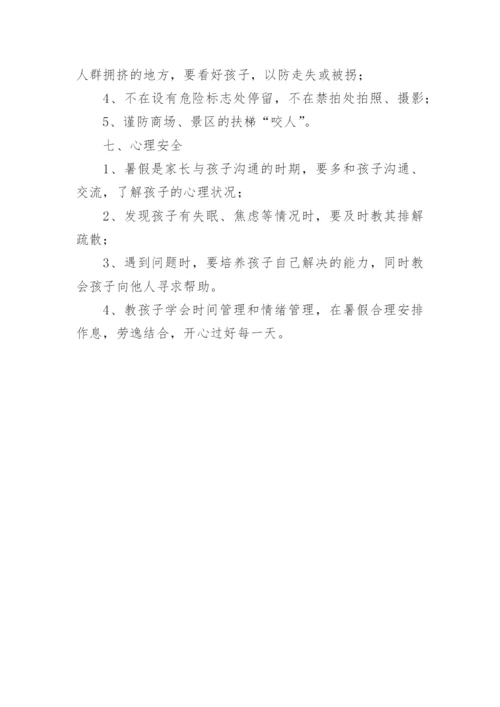 人群拥挤的地方，要看好孩子，以防走失或被拐；

4、不在设有危险标志处停留，不在禁拍处拍照、摄影；

5、谨防商场、景区的扶梯“咬人”。

七、心理安全

1、暑假是家长与孩子沟通的时期，要多和孩子沟通、交流，了解孩子的心理状况；

2、发现孩子有失眠、焦虑等情况时，要及时教其排解疏散；

3、遇到问题时，要培养孩子自己解决的能力，同时教会孩子向他人寻求帮助。

4、教孩子学会时间管理和情绪管理，在暑假合理安排作息，劳逸结合，开心过好每一天。